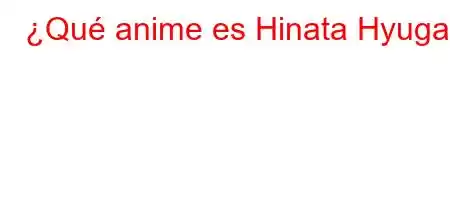 ¿Qué anime es Hinata Hyuga